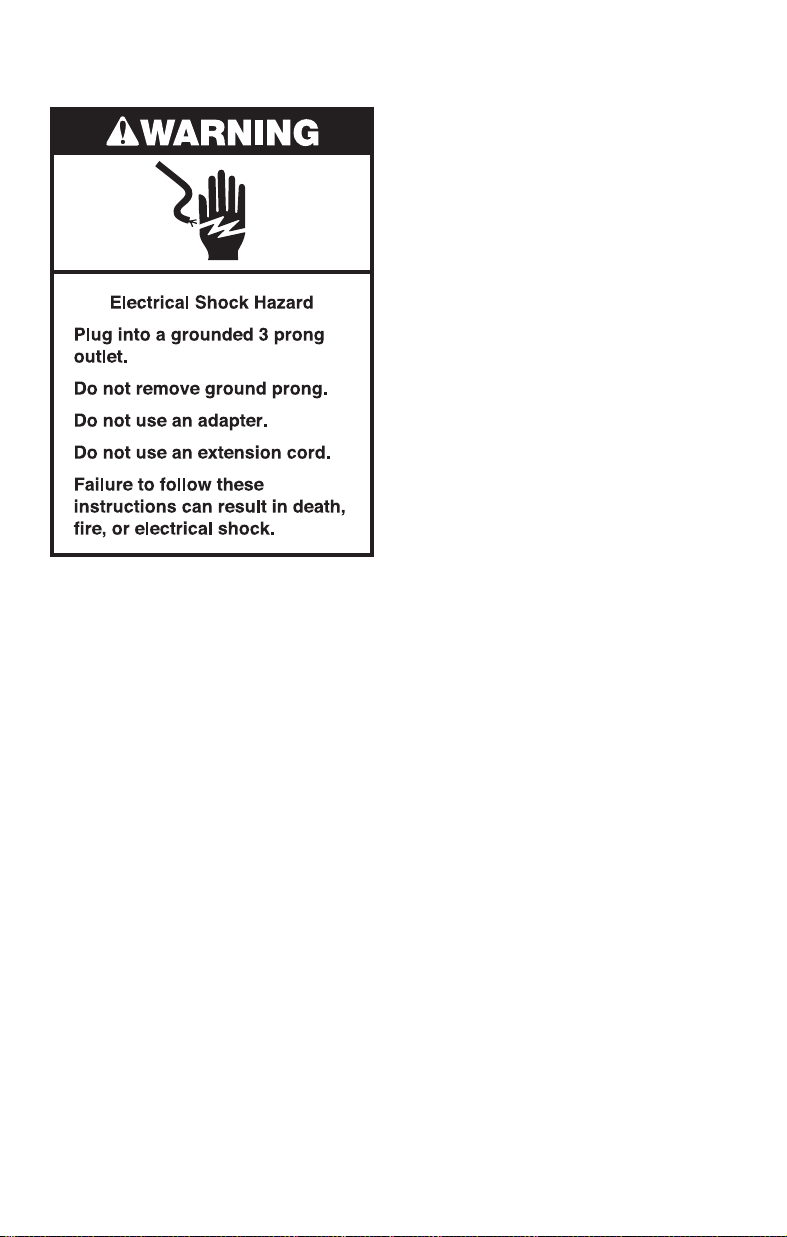 WARNING

Electrical Shock Hazard

Plug into a grounded 3 prong outlet.

Do not remove ground prong.

Do not use an adapter.

Do not use an extension cord.

Failure to follow these instructions can result in death, fire, or electrical shock.